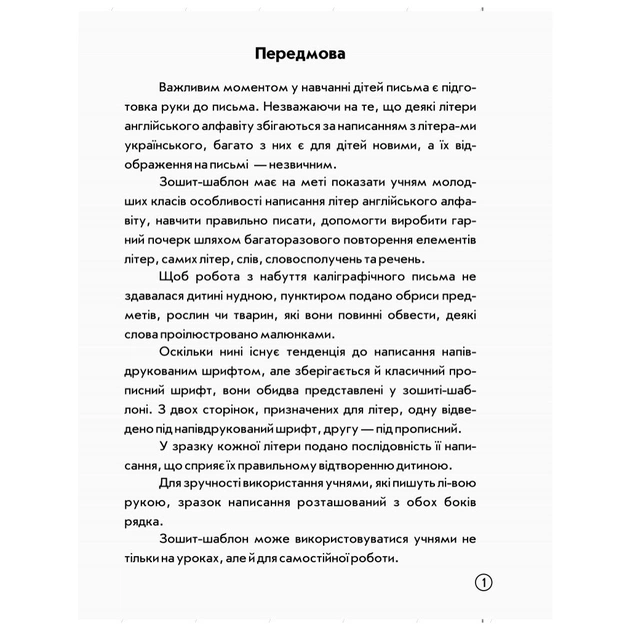 Передмова

Важливим моментом у навчанні дітей письма є підготовка руки до письма. Незважаючи на те, що деякі літери англійського алфавіту збігаються за написанням з літера-ми українського, багато з них є для дітей новими, а їх відображення на письмі — незвичним.

Зошит-шаблон має на меті показати учням молодших класів особливості написання літер англійського алфавіту, навчити правильно писати, допомогти виробити гарний почерк шляхом багаторазового повторення елементів літер, самих літер, слів, словосполучень та речень.

Щоб робота з набуття каліграфічного письма не здавалася дитині нудною, пунктиром подано обриси предметів, рослин чи тварин, які вони повинні обвести, деякі слова проілюстровано малюнками.

Оскільки нині існує тенденція до написання напівдрукованим шрифтом, але зберігається й класичний прописний шрифт, вони обидва представлені у зошиті-шаблоні. З двох сторінок, призначених для літер, одну відведено під напівдрукований шрифт, другу — під прописний.

У зразку кожної літери подано послідовність її написання, що сприяє їх правильному відтворенню дитиною.

Для зручності використання учнями, які пишуть лі-вою рукою, зразок написання розташований з обох боків рядка.

Зошит-шаблон може використовуватися учнями не тільки на уроках, але й для самостійної роботи.

1